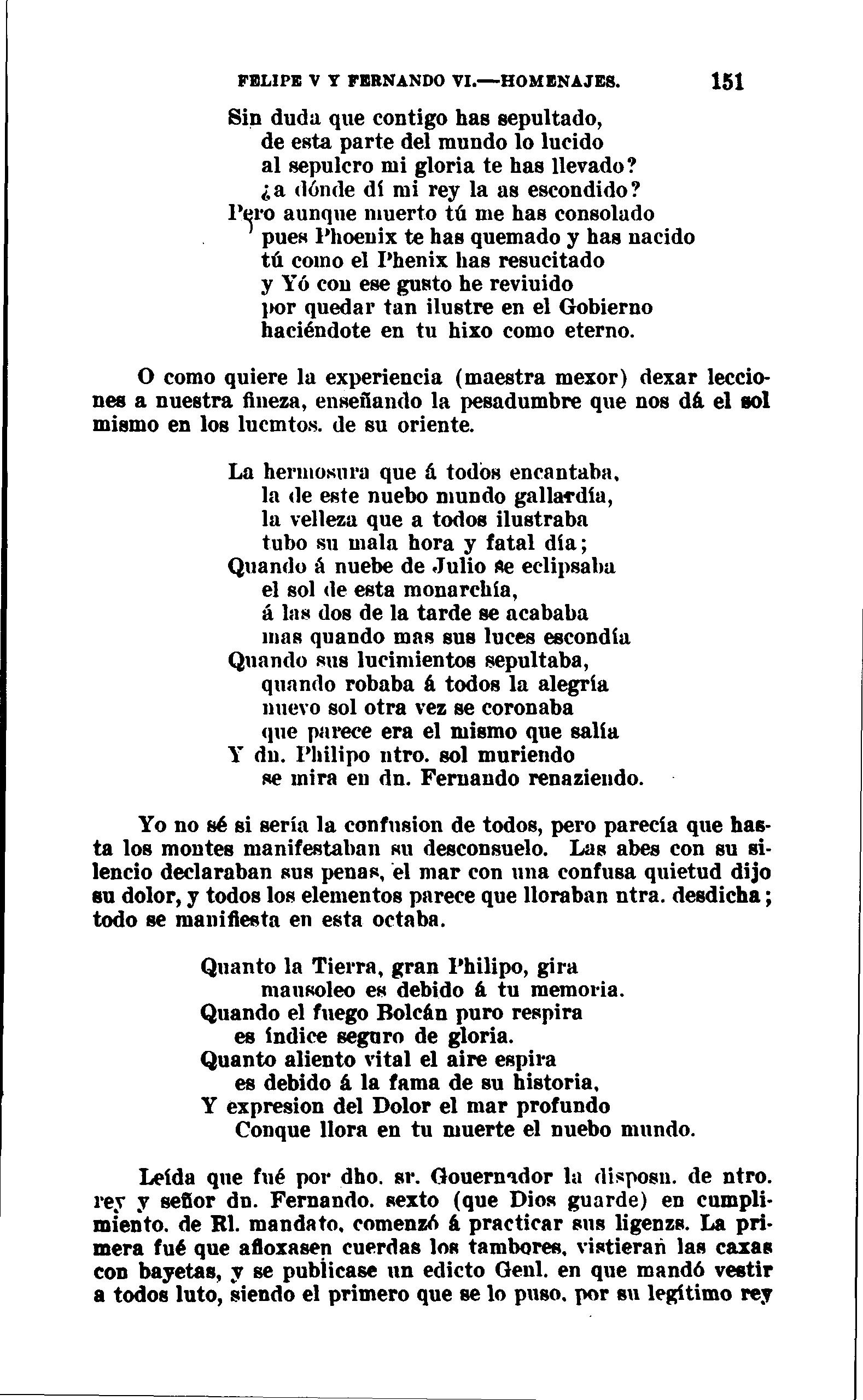 FELIPE V Y FERNANDO VI.—HOMENAJES. 151

Sin duda que contigo has sepultado,
de esta parte del mundo lo lucido
al sepulcro mi gloria te has llevado?
¿a dónde dí mi rey la as escondido?
Pero aunque muerto tú me has consolado
pues Phoenix te has quemado y has nacido
tú como el Phenix has resucitado
y Yó con ese gusto he reviuido
por quedar tan ilustre en el Gobierno
haciéndote en tu hixo como eterno.

O como quiere la experiencia (maestra mexor) dexar lecciones a nuestra fineza, enseñando la pesadumbre que nos dá el sol mismo en los lucmtos. de su oriente.

La hermosura que á todos encantaba,
la de este nuebo mundo gallardía,
la velleza que a todos ilustraba
tubo su mala hora y fatal día;
Quando á nuebe de Julio se eclipsaba
el sol de esta monarchía,
á las dos de la tarde se acababa
mas quando mas sus luces escondía
Quando sus lucimientos sepultaba,
quando robaba á todos la alegría
nuevo sol otra vez se coronaba
que parece era el mismo que salía
Y dn. Philipo ntro. sol muriendo
se mira en dn. Fernando renaziendo.

Yo no sé si sería la confusion de todos, pero parecía que hasta los montes manifestaban su desconsuelo. Las abes con su silencio declaraban sus penas, el mar con una confusa quietud dijo su dolor, y todos los elementos parece que lloraban ntra. desdicha; todo se manifiesta en esta octaba.

Quanto la Tierra, gran Philipo, gira
mausoleo es debido á tu memoria.
Quando el fuego Bolcán puro respira
es índice seguro de gloria.
Quanto aliento vital el aire espira
es debido á la fama de su historia,
Y expresion del Dolor el mar profundo
Conque llora en tu muerte el nuebo mundo.

Leída que fué por dho. sr. Gouernador la disposn. de ntro. rey y señor dn. Fernando. sexto (que Dios guarde) en cumplimiento. de Rl. mandato, comenzó á practicar sus ligenzs. La primera fué que afloxasen cuerdas los tambores, vistieran las caxas con bayetas, y se publicase un edicto Genl. en que mandó vestir a todos luto, siendo el primero que se lo puso, por su legítimo rey